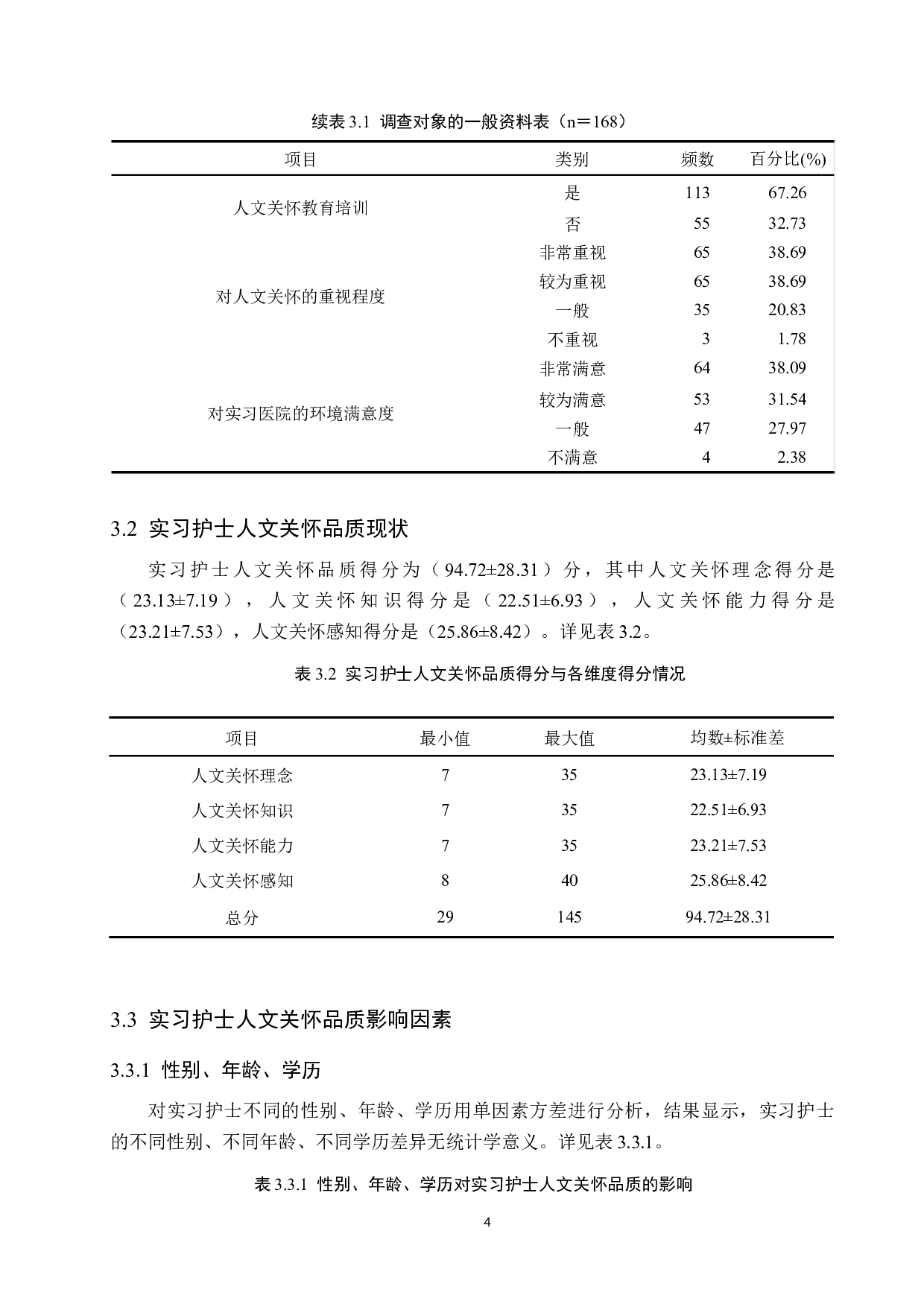 续表 3.1 调查对象的一般资料表（n＝168）

| 项目 | 类别 | 频数 | 百分比(%) |
|---|---|---|---|
| 人文关怀教育培训 | 是 | 113 | 67.26 |
| | 否 | 55 | 32.73 |
| 对人文关怀的重视程度 | 非常重视 | 65 | 38.69 |
| | 较为重视 | 65 | 38.69 |
| | 一般 | 35 | 20.83 |
| | 不重视 | 3 | 1.78 |
| 对实习医院的环境满意度 | 非常满意 | 64 | 38.09 |
| | 较为满意 | 53 | 31.54 |
| | 一般 | 47 | 27.97 |
| | 不满意 | 4 | 2.38 |

3.2 实习护士人文关怀品质现状

实习护士人文关怀品质得分为（94.72±28.31）分，其中人文关怀理念得分是（23.13±7.19），人文关怀知识得分是（22.51±6.93），人文关怀能力得分是（23.21±7.53），人文关怀感知得分是（25.86±8.42）。详见表 3.2。

表 3.2 实习护士人文关怀品质得分与各维度得分情况

| 项目 | 最小值 | 最大值 | 均数±标准差 |
|---|---|---|---|
| 人文关怀理念 | 7 | 35 | 23.13±7.19 |
| 人文关怀知识 | 7 | 35 | 22.51±6.93 |
| 人文关怀能力 | 7 | 35 | 23.21±7.53 |
| 人文关怀感知 | 8 | 40 | 25.86±8.42 |
| 总分 | 29 | 145 | 94.72±28.31 |

3.3 实习护士人文关怀品质影响因素

3.3.1 性别、年龄、学历

对实习护士不同的性别、年龄、学历用单因素方差进行分析，结果显示，实习护士的不同性别、不同年龄、不同学历差异无统计学意义。详见表 3.3.1。

表 3.3.1 性别、年龄、学历对实习护士人文关怀品质的影响

4